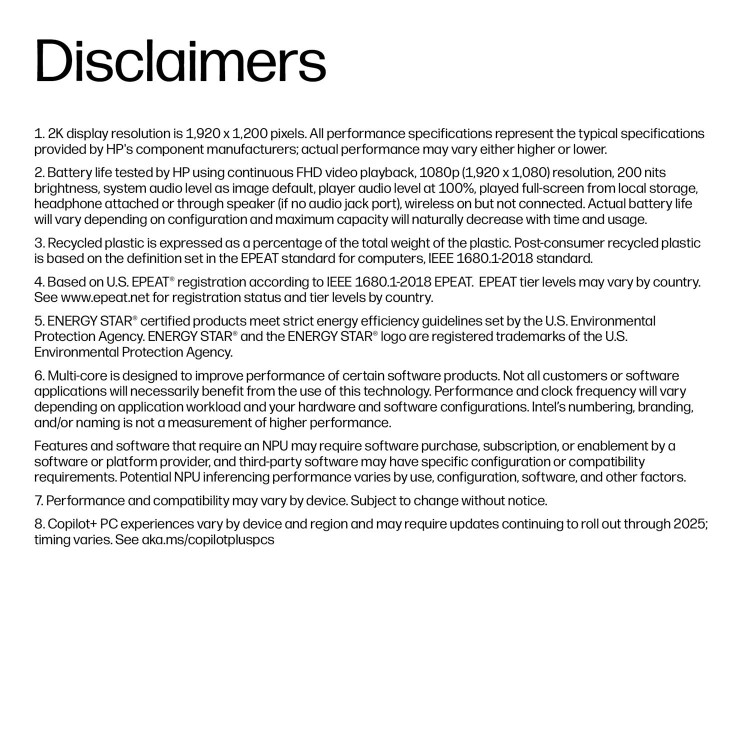 Disclaimers

1. 2K display resolution is 1,920 x 1,200 pixels. All performance specifications represent the typical specifications provided by HP's component manufacturers; actual performance may vary either higher or lower.

2. Battery life tested by HP using continuous FHD video playback, 1080p (1,920 x 1,080) resolution, 200 nits brightness, system audio level as image default, player audio level at 100%, played full-screen from local storage, headphone attached or through speaker (if no audio jack port), wireless on but not connected. Actual battery life will vary depending on configuration and maximum capacity will naturally decrease with time and usage.

3. Recycled plastic is expressed as a percentage of the total weight of the plastic. Post-consumer recycled plastic is based on the definition set in the EPEAT standard for computers, IEEE 1680.1-2018 standard.

4. Based on U.S. EPEAT® registration according to IEEE 1680.1-2018 EPEAT. EPEAT tier levels may vary by country. See www.epeat.net for registration status and tier levels by country.

5. ENERGY STAR® certified products meet strict energy efficiency guidelines set by the U.S. Environmental Protection Agency. ENERGY STAR® and the ENERGY STAR® logo are registered trademarks of the U.S. Environmental Protection Agency.

6. Multi-core is designed to improve performance of certain software products. Not all customers or software applications will necessarily benefit from the use of this technology. Performance and clock frequency will vary depending on application workload and your hardware and software configurations. Intel's numbering, branding, and/or naming is not a measurement of higher performance.

Features and software that require an NPU may require software purchase, subscription, or enablement by a software or platform provider, and third-party software may have specific configuration or compatibility requirements. Potential NPU inferencing performance varies by use, configuration, software, and other factors.

7. Performance and compatibility may vary by device. Subject to change without notice.

8. Copilot+ PC experiences vary by device and region and may require updates continuing to roll out through 2025; timing varies. See aka.ms/copilotpluspcs